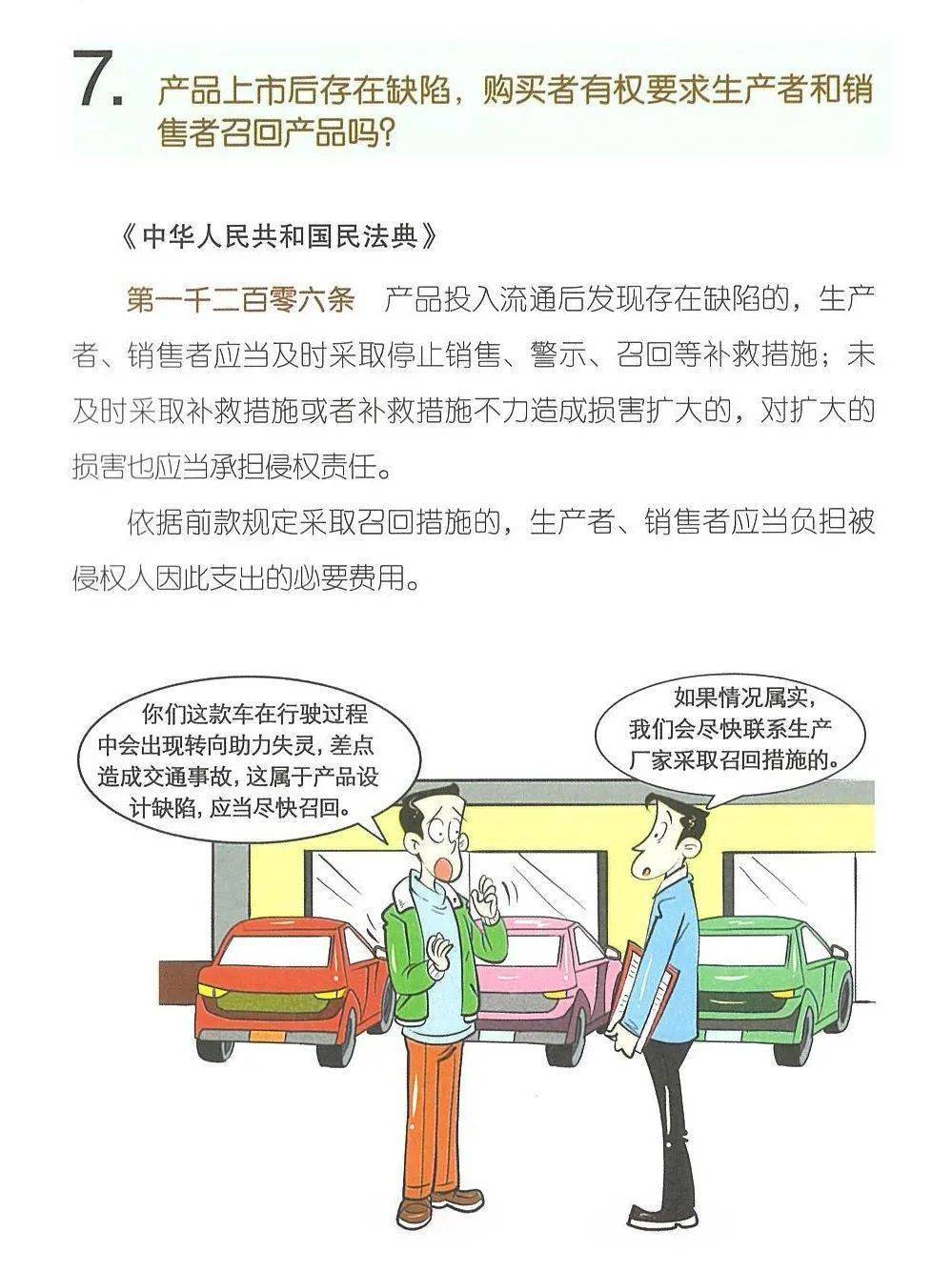 7. 产品上市后存在缺陷，购买者有权要求生产者和销售者召回产品吗？

《中华人民共和国民法典》

第一千二百零六条 产品投入流通后发现存在缺陷的，生产者、销售者应当及时采取停止销售、警示、召回等补救措施；未及时采取补救措施或者补救措施不力造成损害扩大的，对扩大的损害也应当承担侵权责任。

依据前款规定采取召回措施的，生产者、销售者应当负担被侵权人因此支出的必要费用。

你们这款车在行驶过程中会出现转向助力失灵，差点造成交通事故，这属于产品设计缺陷，应当尽快召回。

如果情况属实，我们会尽快联系生产厂家采取召回措施的。